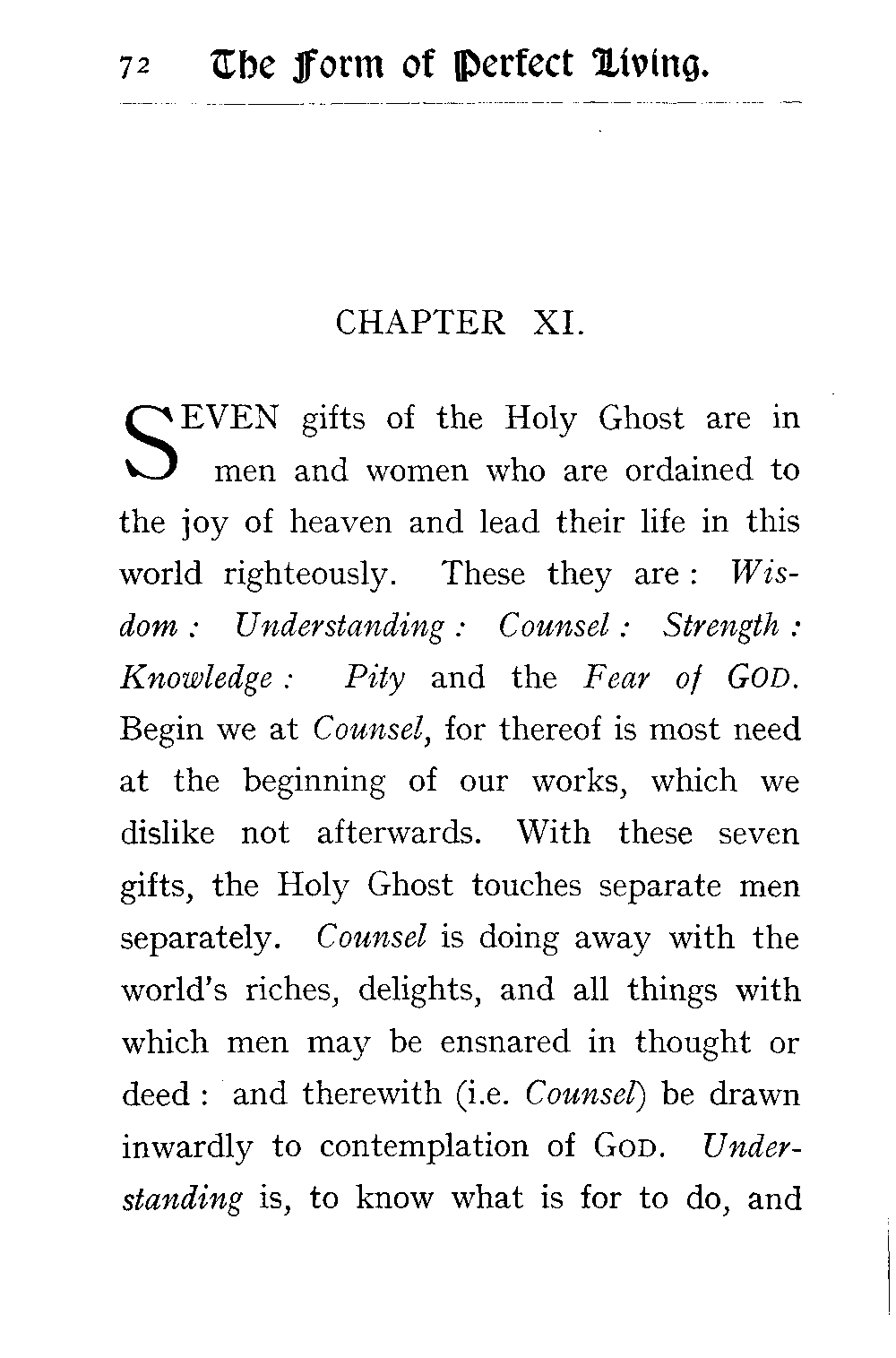 72 The Form of Perfect Living.

CHAPTER XI.

SEVEN gifts of the Holy Ghost are in men and women who are ordained to the joy of heaven and lead their life in this world righteously. These they are: Wisdom: Understanding: Counsel: Strength: Knowledge: Pity and the Fear of GOD. Begin we at Counsel, for thereof is most need at the beginning of our works, which we dislike not afterwards. With these seven gifts, the Holy Ghost touches separate men separately. Counsel is doing away with the world's riches, delights, and all things with which men may be ensnared in thought or deed: and therewith (i.e. Counsel) be drawn inwardly to contemplation of GOD. Understanding is, to know what is for to do, and